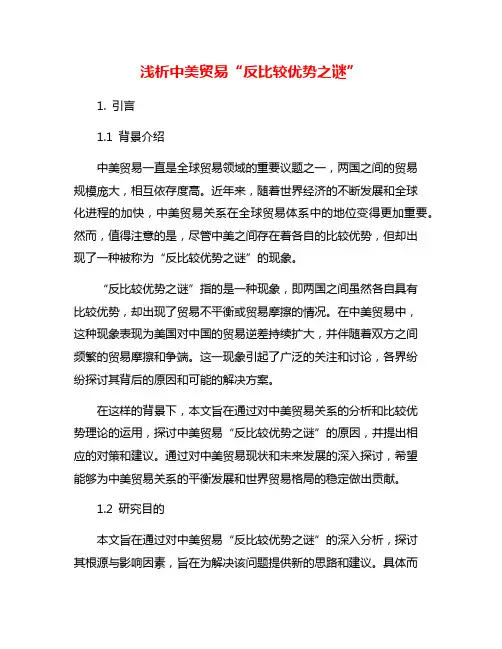 浅析中美贸易“反比较优势之谜”

1. 引言

1.1 背景介绍

中美贸易一直是全球贸易领域的重要议题之一，两国之间的贸易规模庞大，相互依存度高。近年来，随着世界经济的不断发展和全球化进程的加快，中美贸易关系在全球贸易体系中的地位变得更加重要。然而，值得注意的是，尽管中美之间存在着各自的比较优势，但却出现了一种被称为“反比较优势之谜”的现象。

“反比较优势之谜”指的是一种现象，即两国之间虽然各自具有比较优势，却出现了贸易不平衡或贸易摩擦的情况。在中美贸易中，这种现象表现为美国对中国的贸易逆差持续扩大，并伴随着双方之间频繁的贸易摩擦和争端。这一现象引起了广泛的关注和讨论，各界纷纷探讨其背后的原因和可能的解决方案。

在这样的背景下，本文旨在通过对中美贸易关系的分析和比较优势理论的运用，探讨中美贸易“反比较优势之谜”的原因，并提出相应的对策和建议。通过对中美贸易现状和未来发展的深入探讨，希望能够为中美贸易关系的平衡发展和世界贸易格局的稳定做出贡献。

1.2 研究目的

本文旨在通过对中美贸易“反比较优势之谜”的深入分析，探讨其根源与影响因素，旨在为解决该问题提供新的思路和建议。具体而